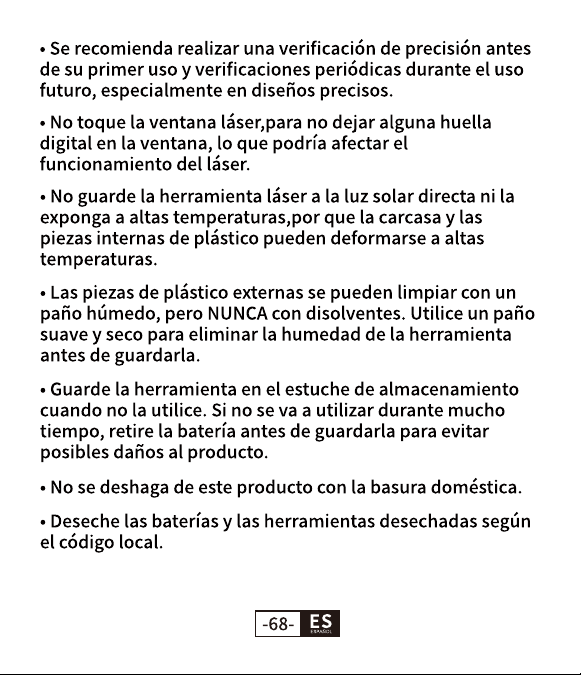 • Se recomienda realizar una verificación de precisión antes de su primer uso y verificaciones periódicas durante el uso futuro, especialmente en diseños precisos.

• No toque la ventana láser,para no dejar alguna huella digital en la ventana, lo que podría afectar el funcionamiento del láser.

• No guarde la herramienta láser a la luz solar directa ni la exponga a altas temperaturas,por que la carcasa y las piezas internas de plástico pueden deformarse a altas temperaturas.

• Las piezas de plástico externas se pueden limpiar con un paño húmedo, pero NUNCA con disolventes. Utilice un paño suave y seco para eliminar la humedad de la herramienta antes de guardarla.

• Guarde la herramienta en el estuche de almacenamiento cuando no la utilice. Si no se va a utilizar durante mucho tiempo, retire la batería antes de guardarla para evitar posibles daños al producto.

• No se deshaga de este producto con la basura doméstica.

• Deseche las baterías y las herramientas desechadas según el código local.

-68- ES ESPAÑOL